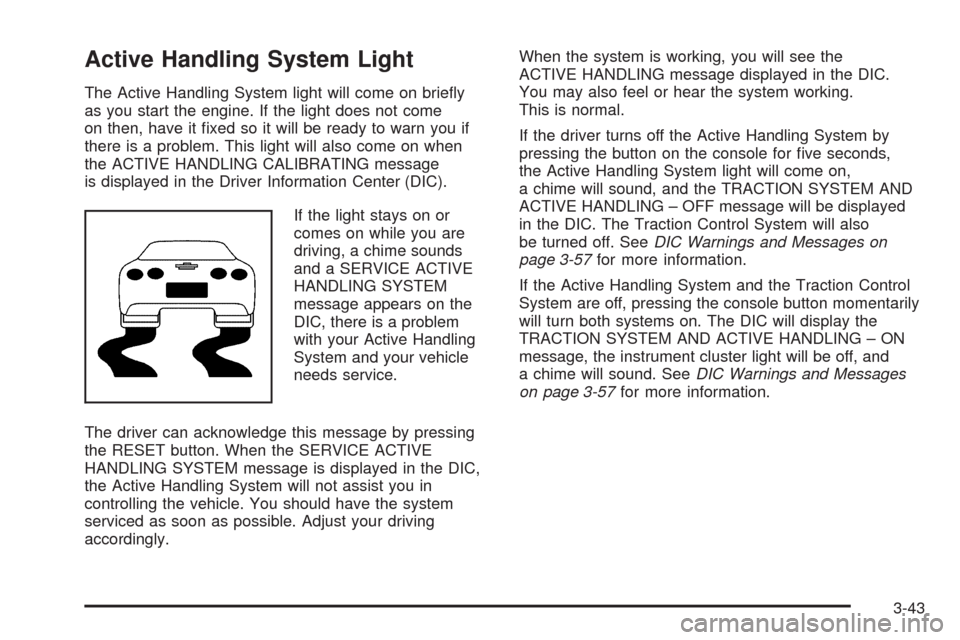 Active Handling System Light

The Active Handling System light will come on briefly as you start the engine. If the light does not come on then, have it fixed so it will be ready to warn you if there is a problem. This light will also come on when the ACTIVE HANDLING CALIBRATING message is displayed in the Driver Information Center (DIC).

If the light stays on or comes on while you are driving, a chime sounds and a SERVICE ACTIVE HANDLING SYSTEM message appears on the DIC, there is a problem with your Active Handling System and your vehicle needs service.

The driver can acknowledge this message by pressing the RESET button. When the SERVICE ACTIVE HANDLING SYSTEM message is displayed in the DIC, the Active Handling System will not assist you in controlling the vehicle. You should have the system serviced as soon as possible. Adjust your driving accordingly.

When the system is working, you will see the ACTIVE HANDLING message displayed in the DIC. You may also feel or hear the system working. This is normal.

If the driver turns off the Active Handling System by pressing the button on the console for five seconds, the Active Handling System light will come on, a chime will sound, and the TRACTION SYSTEM AND ACTIVE HANDLING – OFF message will be displayed in the DIC. The Traction Control System will also be turned off. See DIC Warnings and Messages on page 3-57 for more information.

If the Active Handling System and the Traction Control System are off, pressing the console button momentarily will turn both systems on. The DIC will display the TRACTION SYSTEM AND ACTIVE HANDLING – ON message, the instrument cluster light will be off, and a chime will sound. See DIC Warnings and Messages on page 3-57 for more information.

3-43

carmanualsonline.info